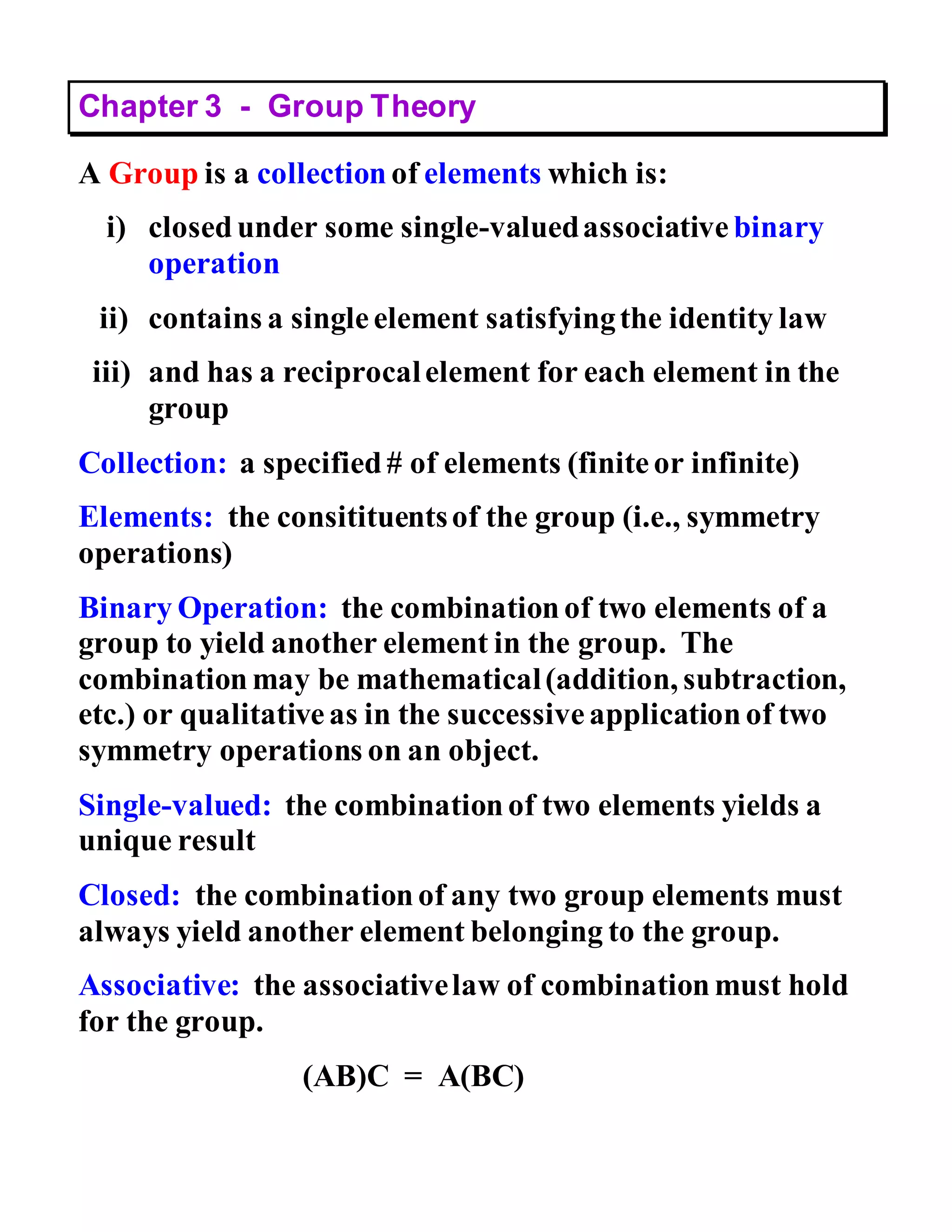 Chapter 3 - Group Theory

A Group is a collection of elements which is:

i) closed under some single-valued associative binary operation

ii) contains a single element satisfying the identity law

iii) and has a reciprocal element for each element in the group

Collection: a specified # of elements (finite or infinite)

Elements: the consitituents of the group (i.e., symmetry operations)

Binary Operation: the combination of two elements of a group to yield another element in the group. The combination may be mathematical (addition, subtraction, etc.) or qualitative as in the successive application of two symmetry operations on an object.

Single-valued: the combination of two elements yields a unique result

Closed: the combination of any two group elements must always yield another element belonging to the group.

Associative: the associative law of combination must hold for the group.

$(AB)C = A(BC)$